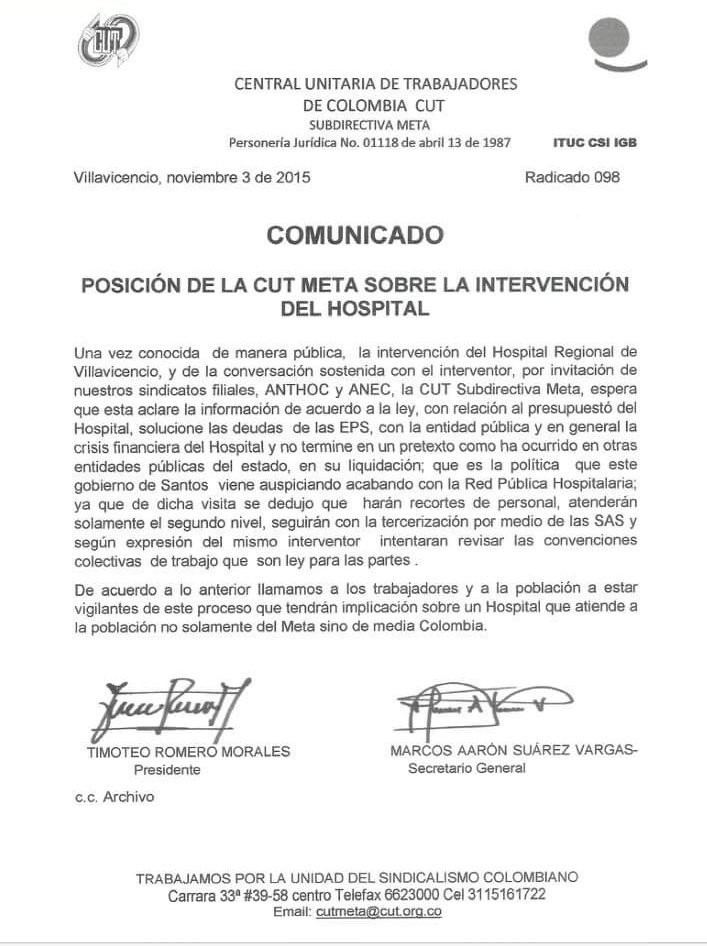 CUT

CENTRAL UNITARIA DE TRABAJADORES
DE COLOMBIA CUT
SUBDIRECTIVA META
Personería Jurídica No. 01118 de abril 13 de 1987

ITUC CSI IGB

Villavicencio, noviembre 3 de 2015

Radicado 098

COMUNICADO

POSICIÓN DE LA CUT META SOBRE LA INTERVENCIÓN DEL HOSPITAL

Una vez conocida de manera pública, la intervención del Hospital Regional de Villavicencio, y de la conversación sostenida con el interventor, por invitación de nuestros sindicatos filiales, ANTHOC y ANEC, la CUT Subdirectiva Meta, espera que esta aclare la información de acuerdo a la ley, con relación al presupuestó del Hospital, solucione las deudas de las EPS, con la entidad pública y en general la crisis financiera del Hospital y no termine en un pretexto como ha ocurrido en otras entidades públicas del estado, en su liquidación; que es la política que este gobierno de Santos viene auspiciando acabando con la Red Pública Hospitalaria; ya que de dicha visita se dedujo que harán recortes de personal, atenderán solamente el segundo nivel, seguirán con la tercerización por medio de las SAS y según expresión del mismo interventor intentaran revisar las convenciones colectivas de trabajo que son ley para las partes .

De acuerdo a lo anterior llamamos a los trabajadores y a la población a estar vigilantes de este proceso que tendrán implicación sobre un Hospital que atiende a la población no solamente del Meta sino de media Colombia.

TIMOTEO ROMERO MORALES
Presidente

MARCOS AARÓN SUÁREZ VARGAS-
Secretario General

c.c. Archivo

TRABAJAMOS POR LA UNIDAD DEL SINDICALISMO COLOMBIANO
Carrara 33ª #39-58 centro Telefax 6623000 Cel 3115161722
Email: cutmeta@cut.org.co